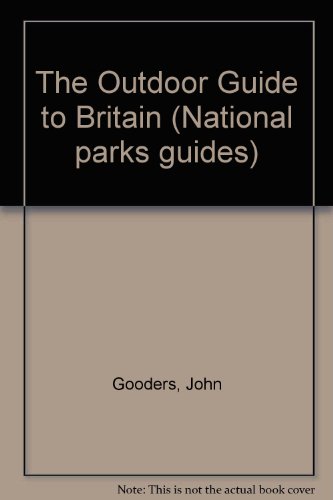 The Outdoor Guide to Britain (National parks guides)

Gooders, John

Note: This is not the actual book cover